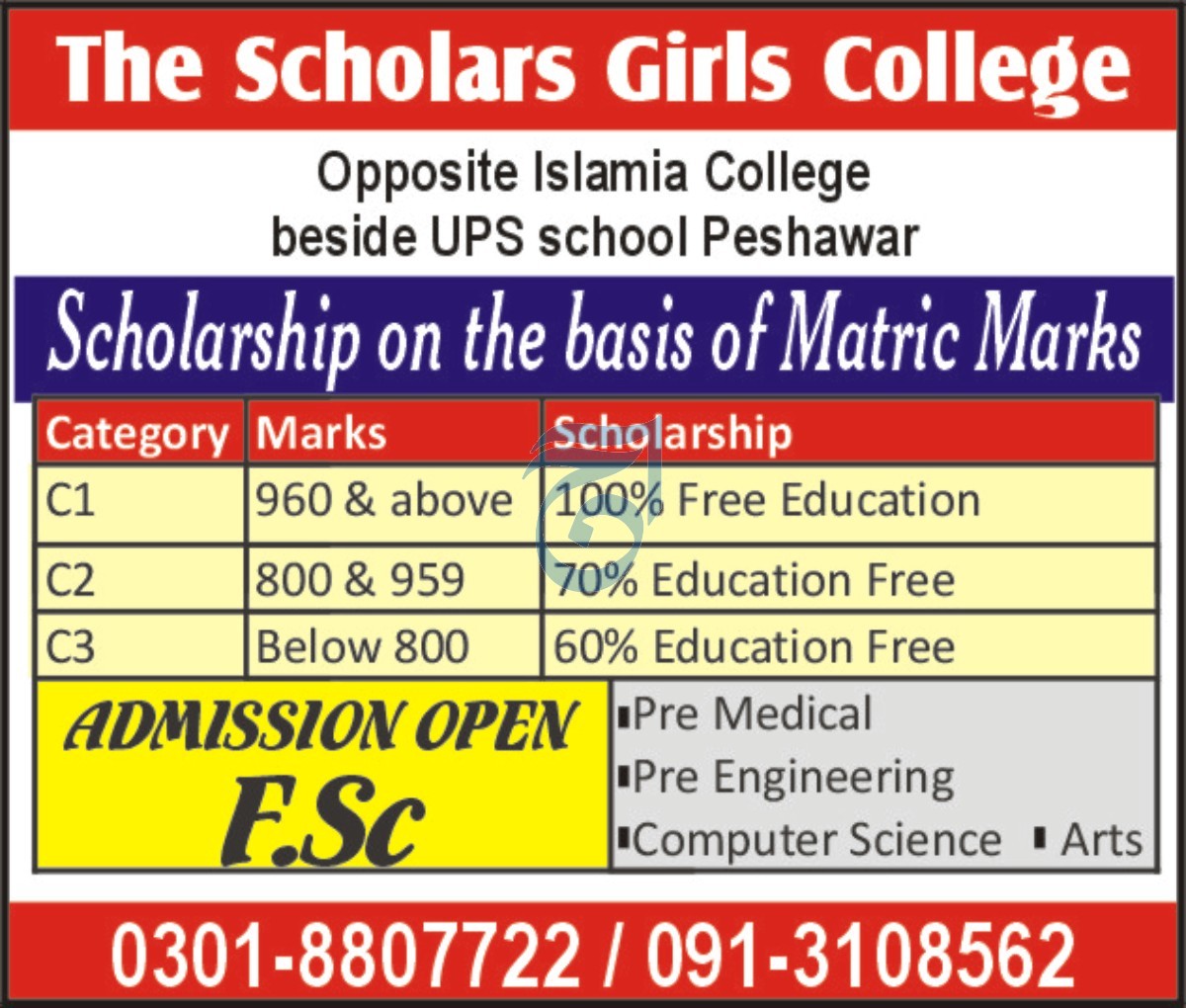 The Scholars Girls College

Opposite Islamia College
beside UPS school Peshawar

Scholarship on the basis of Matric Marks

| Category | Marks | Scholarship |
|---|---|---|
| C1 | 960 & above | 100% Free Education |
| C2 | 800 & 959 | 70% Education Free |
| C3 | Below 800 | 60% Education Free |

ADMISSION OPEN
F.Sc

• Pre Medical
• Pre Engineering
• Computer Science • Arts

0301-8807722 / 091-3108562